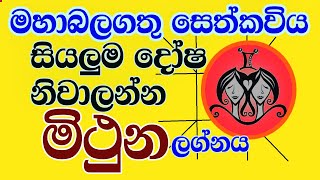 මහාබලගතු සෙත්කවිය
සියලුම දෝෂ
නිවාලන්න
මිථුන ලග්නය